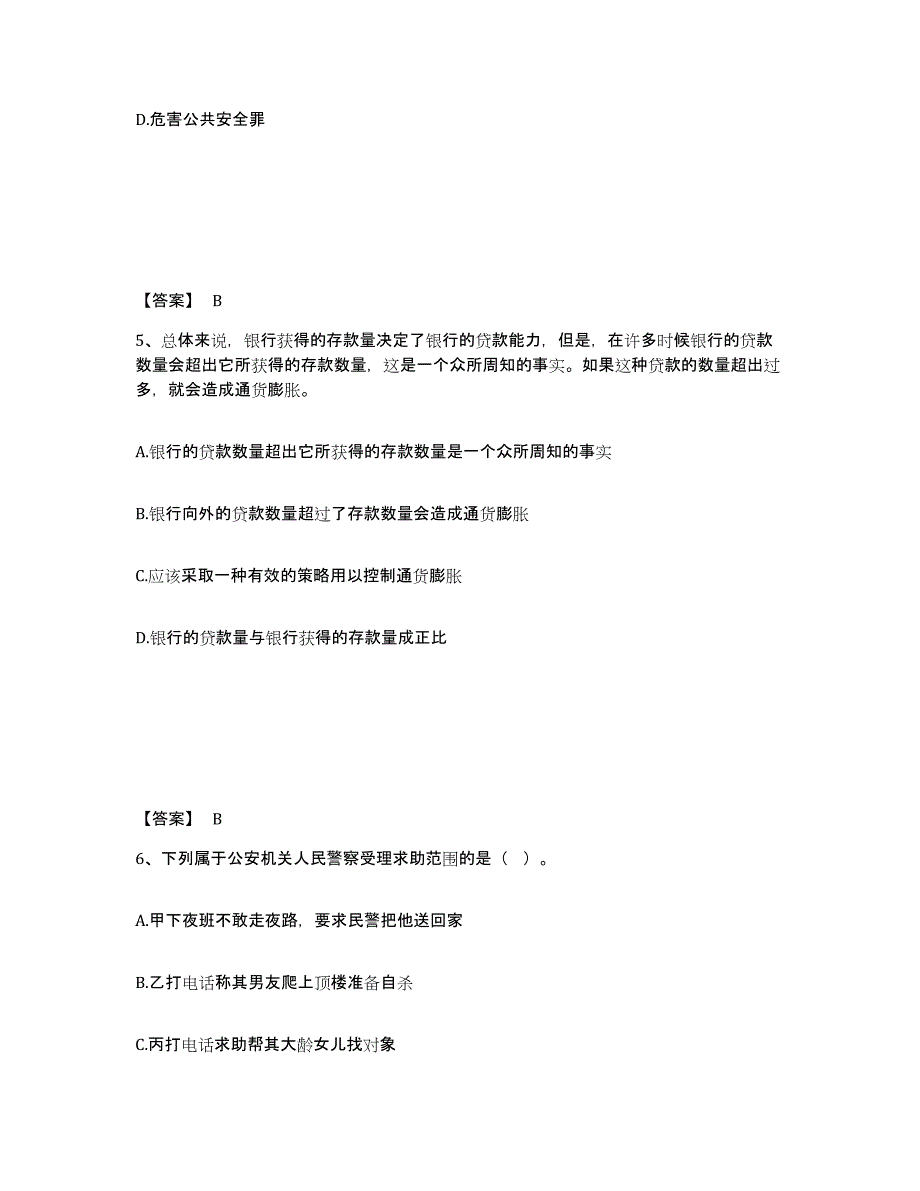 D.危害公共安全罪

【答案】 B

5、总体来说，银行获得的存款量决定了银行的贷款能力，但是，在许多时候银行的贷款数量会超出它所获得的存款数量，这是一个众所周知的事实。如果这种贷款的数量超出过多，就会造成通货膨胀。

A.银行的贷款数量超出它所获得的存款数量是一个众所周知的事实

B.银行向外的贷款数量超过了存款数量会造成通货膨胀

C.应该采取一种有效的策略用以控制通货膨胀

D.银行的贷款量与银行获得的存款量成正比

【答案】 B

6、下列属于公安机关人民警察受理求助范围的是（ ）。

A.甲下夜班不敢走夜路，要求民警把他送回家

B.乙打电话称其男友爬上顶楼准备自杀

C.丙打电话求助帮其大龄女儿找对象